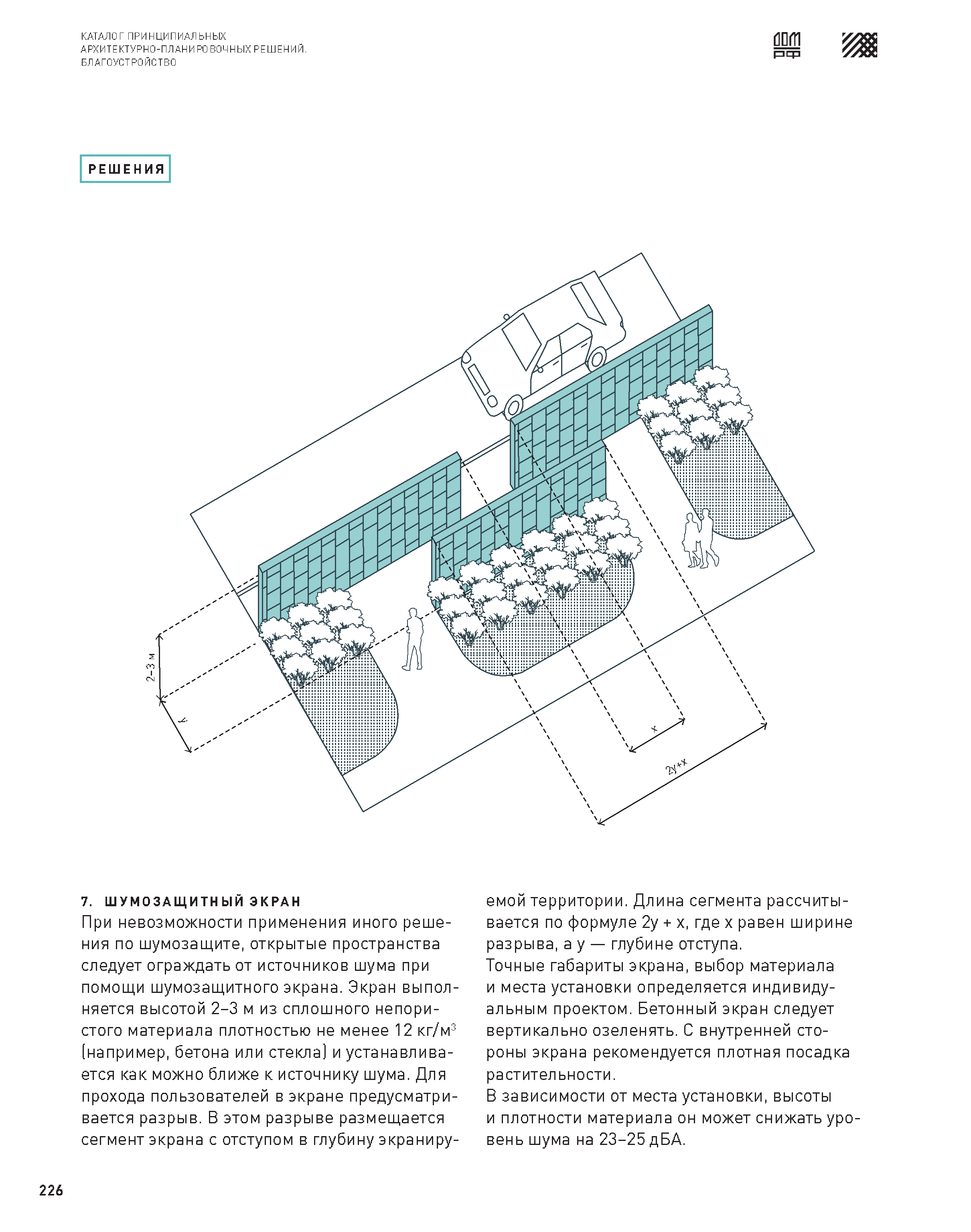 КАТАЛОГ ПРИНЦИПИАЛЬНЫХ АРХИТЕКТУРНО-ПЛАНИРОВОЧНЫХ РЕШЕНИЙ. БЛАГОУСТРОЙСТВО

ДОМ РФ

РЕШЕНИЯ

2–3 м

y

x

2y+x

7. ШУМОЗАЩИТНЫЙ ЭКРАН
При невозможности применения иного решения по шумозащите, открытые пространства следует ограждать от источников шума при помощи шумозащитного экрана. Экран выполняется высотой 2–3 м из сплошного непористого материала плотностью не менее 12 кг/м$^3$ (например, бетона или стекла) и устанавливается как можно ближе к источнику шума. Для прохода пользователей в экране предусматривается разрыв. В этом разрыве размещается сегмент экрана с отступом в глубину экранируемой территории. Длина сегмента рассчитывается по формуле 2y + x, где x равен ширине разрыва, а y — глубине отступа.
Точные габариты экрана, выбор материала и места установки определяется индивидуальным проектом. Бетонный экран следует вертикально озеленять. С внутренней стороны экрана рекомендуется плотная посадка растительности.
В зависимости от места установки, высоты и плотности материала он может снижать уровень шума на 23–25 дБА.

226